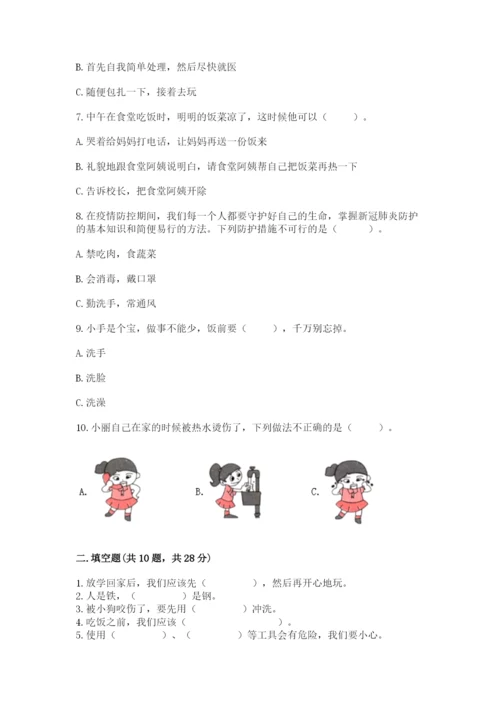 B. 首先自我简单处理，然后尽快就医

C. 随便包扎一下，接着去玩

7. 中午在食堂吃饭时，明明的饭菜凉了，这时候他可以（　　）。

A. 哭着给妈妈打电话，让妈妈再送一份饭来

B. 礼貌地跟食堂阿姨说明白，请食堂阿姨帮自己把饭菜再热一下

C. 告诉校长，把食堂阿姨开除

8. 在疫情防控期间，我们每一个人都要守护好自己的生命，掌握新冠肺炎防护的基本知识和简便易行的方法。下列防护措施不可行的是（　　）。

A. 禁吃肉，食蔬菜

B. 会消毒，戴口罩

C. 勤洗手，常通风

9. 小手是个宝，做事不能少，饭前要（　　），千万别忘掉。

A. 洗手

B. 洗脸

C. 洗澡

10. 小丽自己在家的时候被热水烫伤了，下列做法不正确的是（　　）。

A.

B.

C.

二. 填空题(共 10 题，共 28 分)

1. 放学回家后，我们应该先（　　　），然后再开心地玩。
2. 人是铁，（　　　）是钢。
3. 被小狗咬伤了，要先用（　　　）冲洗。
4. 吃饭之前，我们应该（　　　）。
5. 使用（　　　）、（　　　）等工具会有危险，我们要小心。